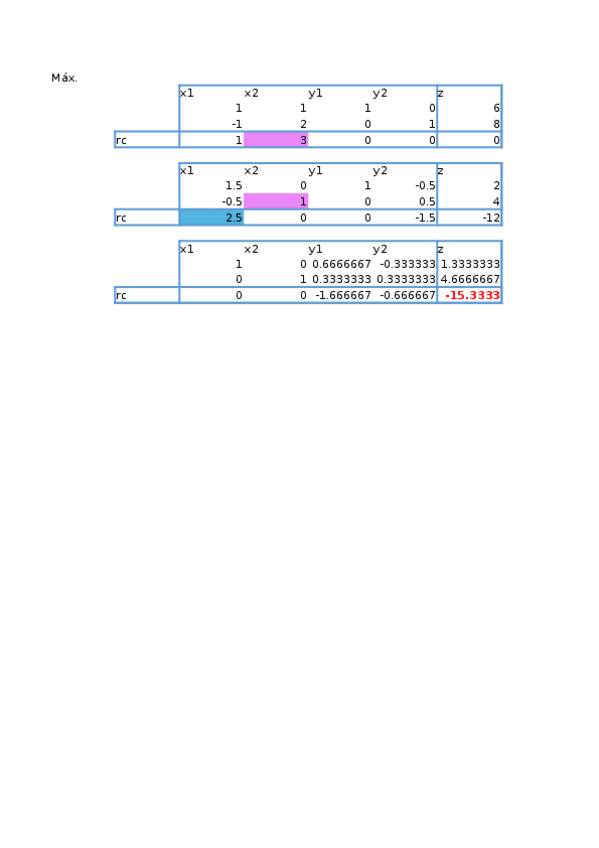 Máx.

|  | x1 | x2 | y1 | y2 | z |
|---|---|---|---|---|---|
|  | 1 | 1 | 1 | 0 | 6 |
|  | -1 | 2 | 0 | 1 | 8 |
| rc | 1 | 3 | 0 | 0 | 0 |

|  | x1 | x2 | y1 | y2 | z |
|---|---|---|---|---|---|
|  | 1.5 | 0 | 1 | -0.5 | 2 |
|  | -0.5 | 1 | 0 | 0.5 | 4 |
| rc | 2.5 | 0 | 0 | -1.5 | -12 |

|  | x1 | x2 | y1 | y2 | z |
|---|---|---|---|---|---|
|  | 1 | 0 | 0.6666667 | -0.333333 | 1.3333333 |
|  | 0 | 1 | 0.3333333 | 0.3333333 | 4.6666667 |
| rc | 0 | 0 | -1.666667 | -0.666667 | -15.3333 |